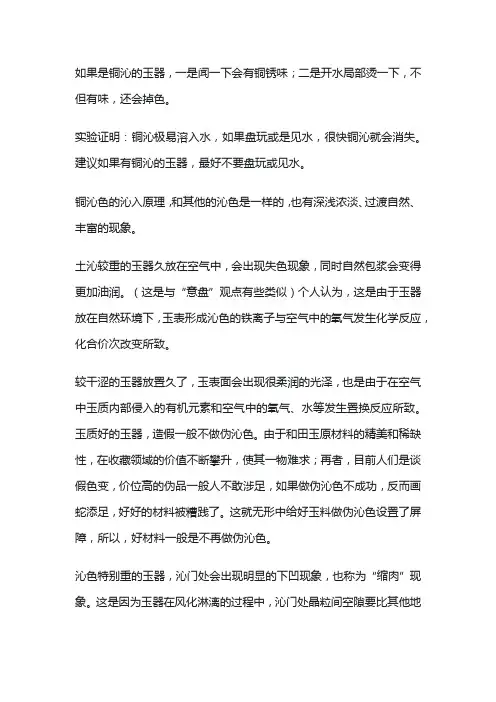 如果是铜沁的玉器，一是闻一下会有铜锈味；二是开水局部烫一下，不但有味，还会掉色。

实验证明：铜沁极易溶入水，如果盘玩或是见水，很快铜沁就会消失。建议如果有铜沁的玉器，最好不要盘玩或见水。

铜沁色的沁入原理，和其他的沁色是一样的，也有深浅浓淡、过渡自然、丰富的现象。

土沁较重的玉器久放在空气中，会出现失色现象，同时自然包浆会变得更加油润。（这是与“意盘”观点有些类似）个人认为，这是由于玉器放在自然环境下，玉表形成沁色的铁离子与空气中的氧气发生化学反应，化合价次改变所致。

较干涩的玉器放置久了，玉表面会出现很柔润的光泽，也是由于在空气中玉质内部侵入的有机元素和空气中的氧气、水等发生置换反应所致。玉质好的玉器，造假一般不做伪沁色。由于和田玉原材料的精美和稀缺性，在收藏领域的价值不断攀升，使其一物难求；再者，目前人们是谈假色变，价位高的伪品一般人不敢涉足，如果做伪沁色不成功，反而画蛇添足，好好的材料被糟践了。这就无形中给好玉料做伪沁色设置了屏障，所以，好材料一般是不再做伪沁色。

沁色特别重的玉器，沁门处会出现明显的下凹现象，也称为“缩肉”现象。这是因为玉器在风化淋漓的过程中，沁门处晶粒间空隙要比其他地